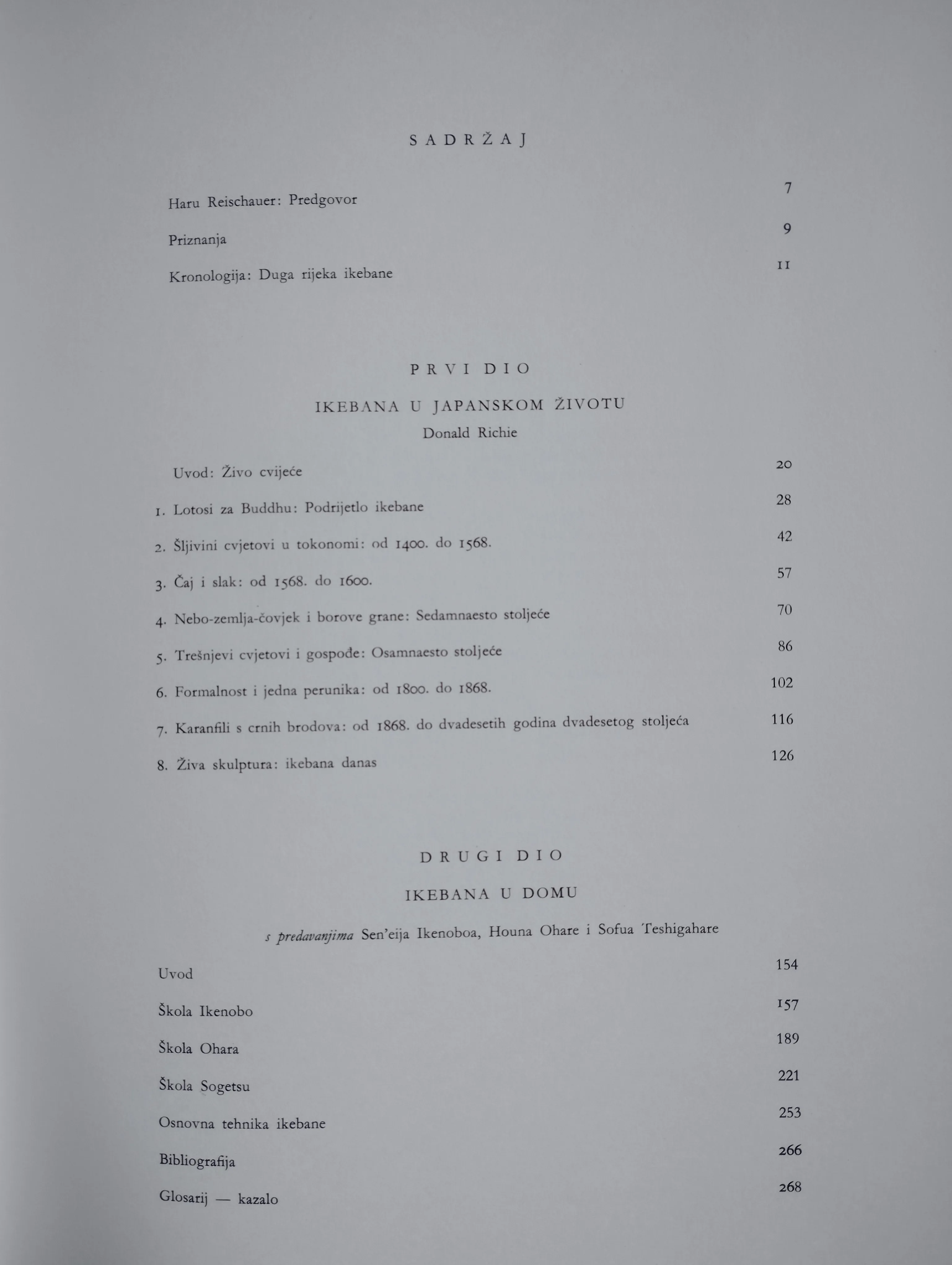 SADRŽAJ

Haru Reischauer: Predgovor 7

Priznanja 9

Kronologija: Duga rijeka ikebane 11

PRVI DIO

IKEBANA U JAPANSKOM ŽIVOTU

Donald Richie

Uvod: Živo cvijeće 20

1. Lotosi za Buddhu: Podrijetlo ikebane 28

2. Šljivini cvjetovi u tokonomi: od 1400. do 1568. 42

3. Čaj i slak: od 1568. do 1600. 57

4. Nebo-zemlja-čovjek i borove grane: Sedamnaesto stoljeće 70

5. Trešnjevi cvjetovi i gospođe: Osamnaesto stoljeće 86

6. Formalnost i jedna perunika: od 1800. do 1868. 102

7. Karanfili s crnih brodova: od 1868. do dvadesetih godina dvadesetog stoljeća 116

8. Živa skulptura: ikebana danas 126

DRUGI DIO

IKEBANA U DOMU

s predavanjima Sen'eija Ikenoboa, Houna Ohare i Sofua Teshigahare

Uvod 154

Škola Ikenobo 157

Škola Ohara 189

Škola Sogetsu 221

Osnovna tehnika ikebane 253

Bibliografija 266

Glosarij — kazalo 268